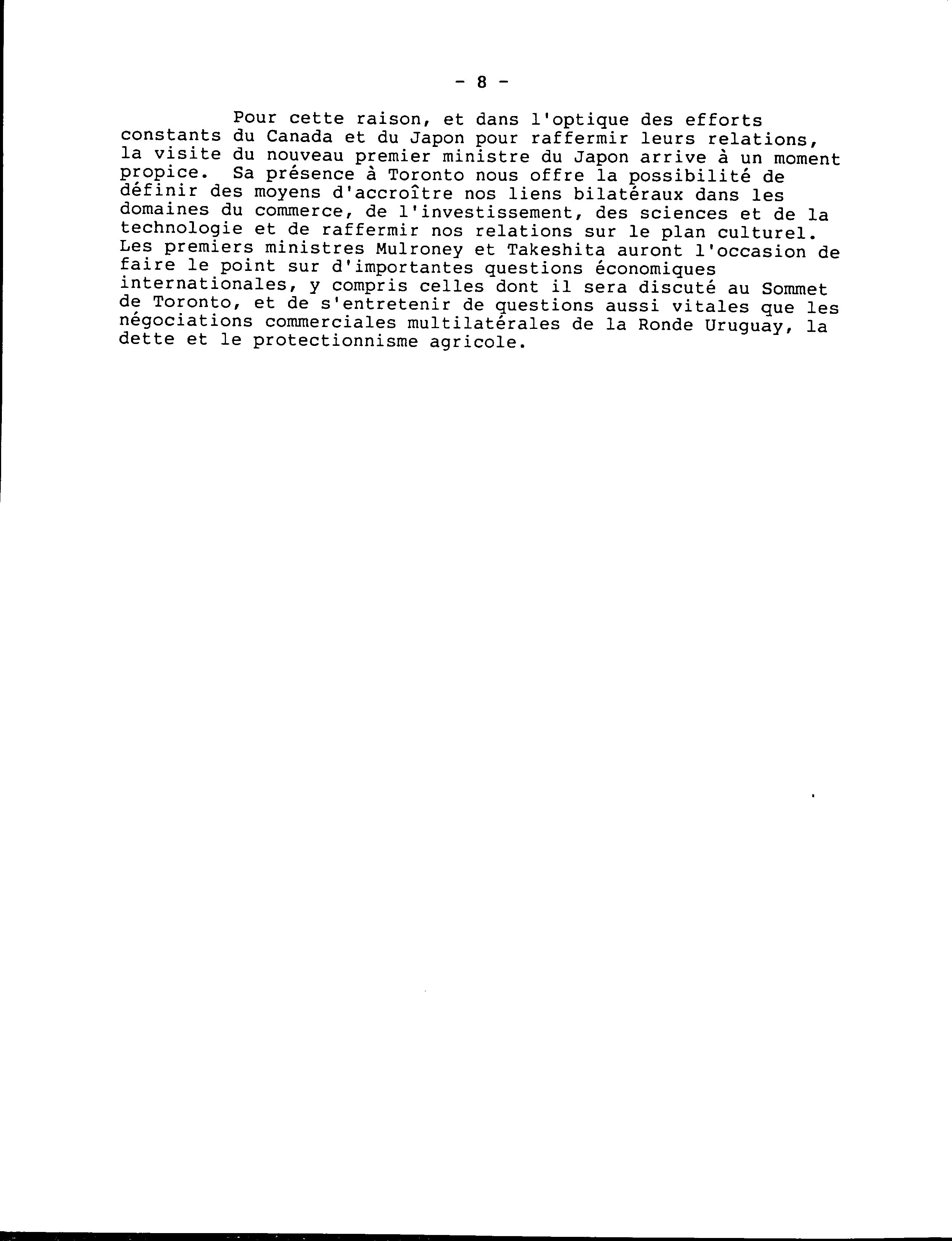 - 8 -

Pour cette raison, et dans l'optique des efforts constants du Canada et du Japon pour raffermir leurs relations, la visite du nouveau premier ministre du Japon arrive à un moment propice. Sa présence à Toronto nous offre la possibilité de définir des moyens d'accroître nos liens bilatéraux dans les domaines du commerce, de l'investissement, des sciences et de la technologie et de raffermir nos relations sur le plan culturel. Les premiers ministres Mulroney et Takeshita auront l'occasion de faire le point sur d'importantes questions économiques internationales, y compris celles dont il sera discuté au Sommet de Toronto, et de s'entretenir de questions aussi vitales que les négociations commerciales multilatérales de la Ronde Uruguay, la dette et le protectionnisme agricole.